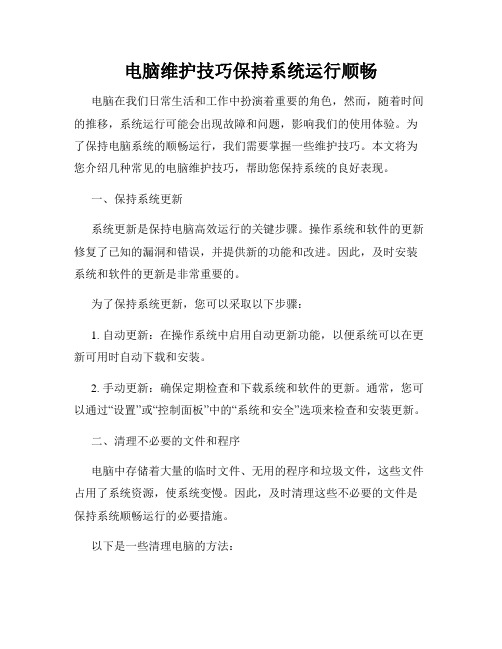 电脑维护技巧保持系统运行顺畅

电脑在我们日常生活和工作中扮演着重要的角色，然而，随着时间的推移，系统运行可能会出现故障和问题，影响我们的使用体验。为了保持电脑系统的顺畅运行，我们需要掌握一些维护技巧。本文将为您介绍几种常见的电脑维护技巧，帮助您保持系统的良好表现。

一、保持系统更新

系统更新是保持电脑高效运行的关键步骤。操作系统和软件的更新修复了已知的漏洞和错误，并提供新的功能和改进。因此，及时安装系统和软件的更新是非常重要的。

为了保持系统更新，您可以采取以下步骤：

1. 自动更新：在操作系统中启用自动更新功能，以便系统可以在更新可用时自动下载和安装。

2. 手动更新：确保定期检查和下载系统和软件的更新。通常，您可以通过“设置”或“控制面板”中的“系统和安全”选项来检查和安装更新。

二、清理不必要的文件和程序

电脑中存储着大量的临时文件、无用的程序和垃圾文件，这些文件占用了系统资源，使系统变慢。因此，及时清理这些不必要的文件是保持系统顺畅运行的必要措施。

以下是一些清理电脑的方法：